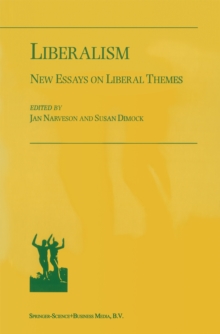 LIBERALISM

NEW ESSAYS ON LIBERAL THEMES

EDITED BY
JAN NARVESON AND SUSAN DIMOCK

SPRINGER-SCIENCE+BUSINESS MEDIA, B.V.